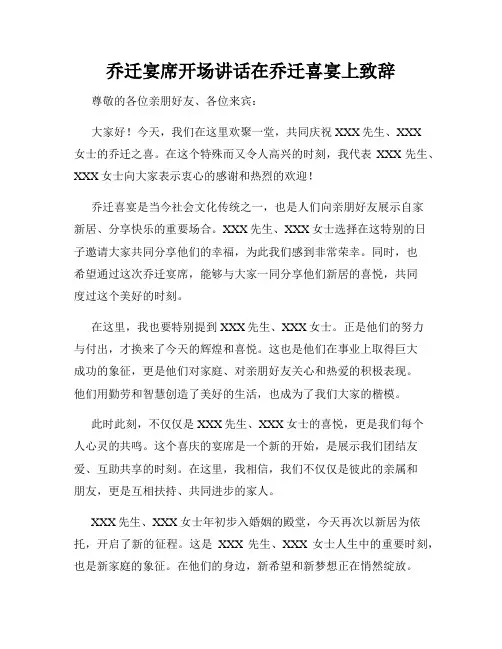 乔迁宴席开场讲话在乔迁喜宴上致辞

尊敬的各位亲朋好友、各位来宾：

大家好！今天，我们在这里欢聚一堂，共同庆祝 XXX 先生、XXX 女士的乔迁之喜。在这个特殊而又令人高兴的时刻，我代表 XXX 先生、XXX 女士向大家表示衷心的感谢和热烈的欢迎！

乔迁喜宴是当今社会文化传统之一，也是人们向亲朋好友展示自家新居、分享快乐的重要场合。XXX 先生、XXX 女士选择在这特别的日子邀请大家共同分享他们的幸福，为此我们感到非常荣幸。同时，也希望通过这次乔迁宴席，能够与大家一同分享他们新居的喜悦，共同度过这个美好的时刻。

在这里，我也要特别提到 XXX 先生、XXX 女士。正是他们的努力与付出，才换来了今天的辉煌和喜悦。这也是他们在事业上取得巨大成功的象征，更是他们对家庭、对亲朋好友关心和热爱的积极表现。他们用勤劳和智慧创造了美好的生活，也成为了我们大家的楷模。

此时此刻，不仅仅是 XXX 先生、XXX 女士的喜悦，更是我们每个人心灵的共鸣。这个喜庆的宴席是一个新的开始，是展示我们团结友爱、互助共享的时刻。在这里，我相信，我们不仅仅是彼此的亲属和朋友，更是互相扶持、共同进步的家人。

XXX 先生、XXX 女士年初步入婚姻的殿堂，今天再次以新居为依托，开启了新的征程。这是 XXX 先生、XXX 女士人生中的重要时刻，也是新家庭的象征。在他们的身边，新希望和新梦想正在悄然绽放。